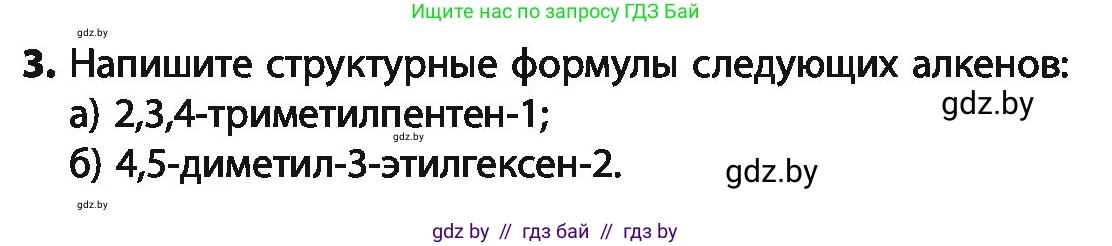 gdz.by

Ищите нас по запросу ГДЗ Бай

3. Напишите структурные формулы следующих алкенов:

gdz.by

а) 2,3,4-триметилпентен-1;

gdz.by

б) 4,5-диметил-3-этилгексен-2.

gdz.by

gdz.by

gdz by // гдз бай // гдз by